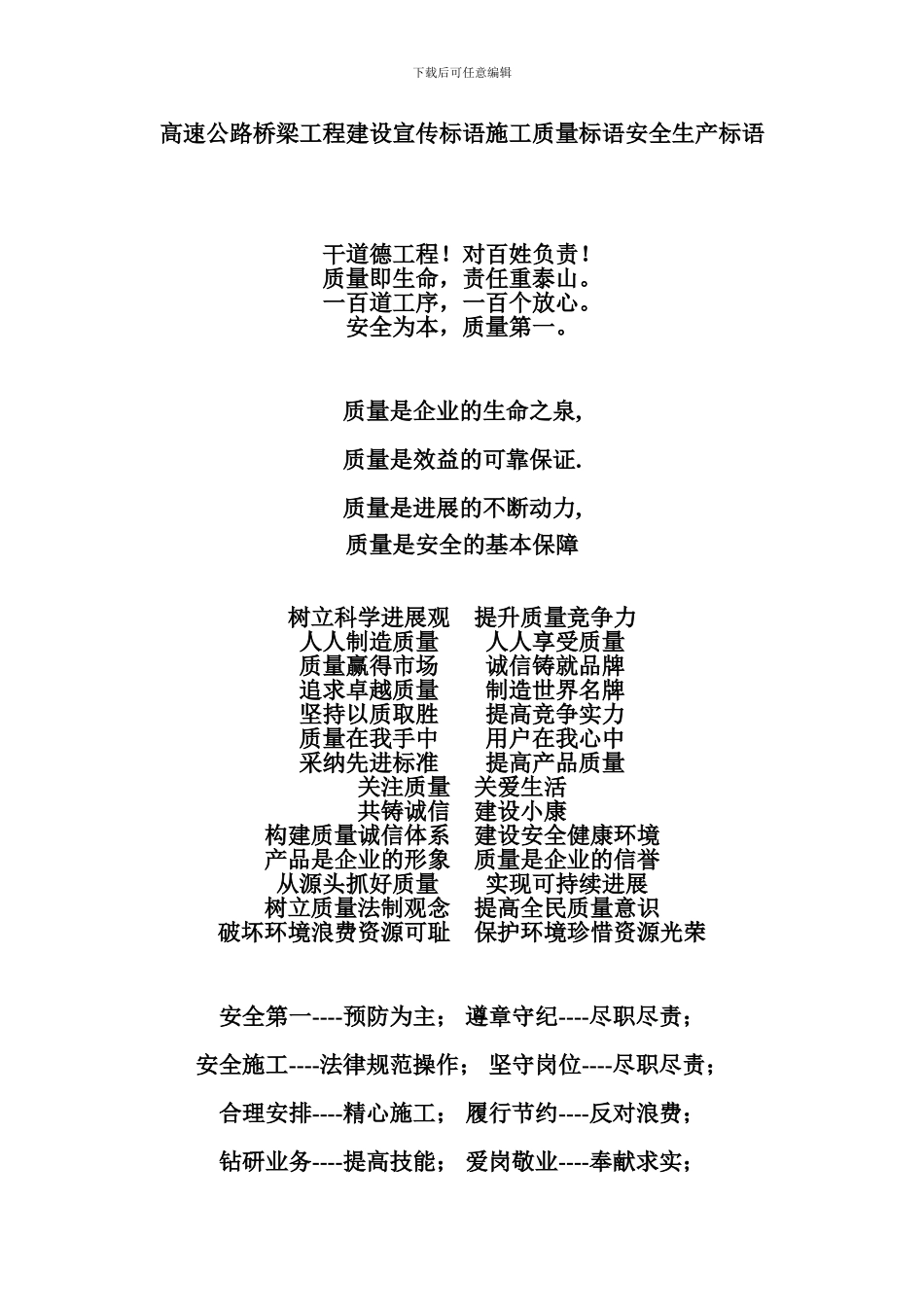 下载后可任意编辑

高速公路桥梁工程建设宣传标语施工质量标语安全生产标语

干道德工程！对百姓负责！
质量即生命，责任重泰山。
一百道工序，一百个放心。
安全为本，质量第一。

质量是企业的生命之泉,

质量是效益的可靠保证.

质量是进展的不断动力,

质量是安全的基本保障

树立科学进展观　提升质量竞争力
人人制造质量　人人享受质量
质量赢得市场　诚信铸就品牌
追求卓越质量　制造世界名牌
坚持以质取胜　提高竞争实力
质量在我手中　用户在我心中
采纳先进标准　提高产品质量
关注质量　关爱生活
共铸诚信　建设小康
构建质量诚信体系　建设安全健康环境
产品是企业的形象　质量是企业的信誉
从源头抓好质量　实现可持续进展
树立质量法制观念　提高全民质量意识
破坏环境浪费资源可耻　保护环境珍惜资源光荣

安全第一----预防为主； 遵章守纪----尽职尽责；

安全施工----法律规范操作； 坚守岗位----尽职尽责；

合理安排----精心施工； 履行节约----反对浪费；

钻研业务----提高技能； 爱岗敬业----奉献求实；